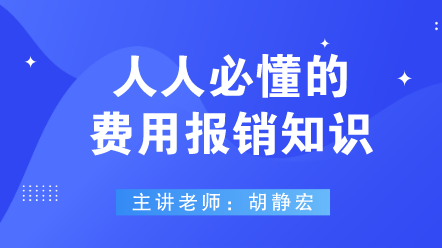 人人必懂的
费用报销知识

主讲老师：胡静宏